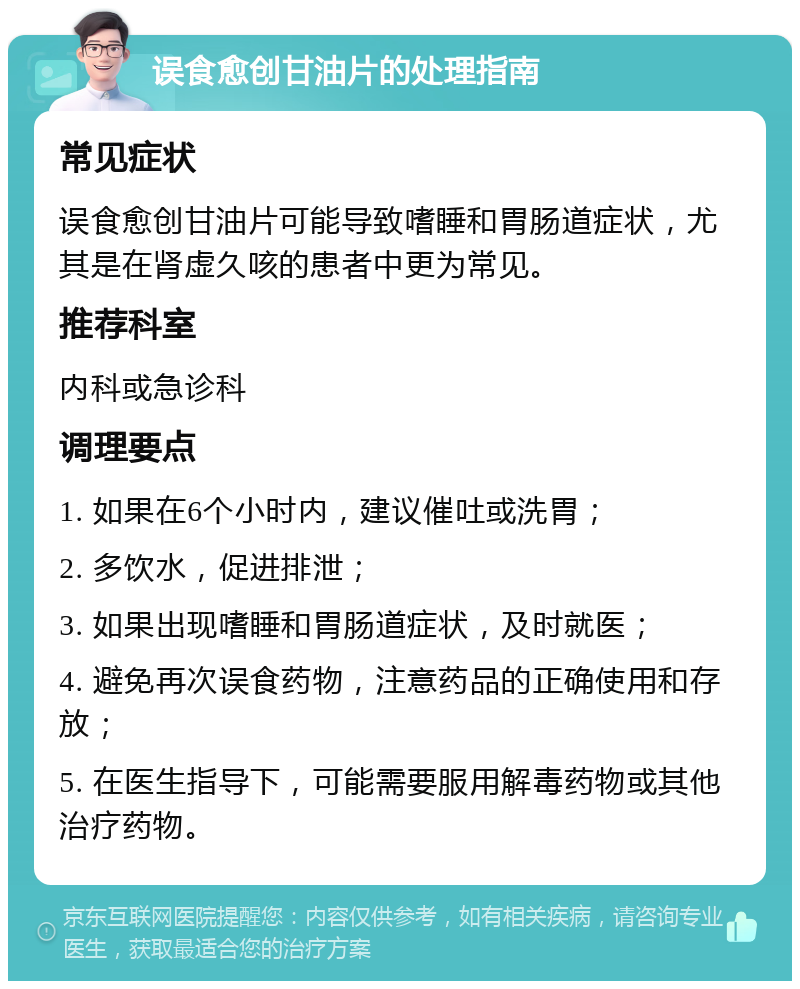 误食愈创甘油片的处理指南

常见症状

误食愈创甘油片可能导致嗜睡和胃肠道症状，尤其是在肾虚久咳的患者中更为常见。

推荐科室

内科或急诊科

调理要点

1. 如果在6个小时内，建议催吐或洗胃；

2. 多饮水，促进排泄；

3. 如果出现嗜睡和胃肠道症状，及时就医；

4. 避免再次误食药物，注意药品的正确使用和存放；

5. 在医生指导下，可能需要服用解毒药物或其他治疗药物。

京东互联网医院提醒您：内容仅供参考，如有相关疾病，请咨询专业医生，获取最适合您的治疗方案